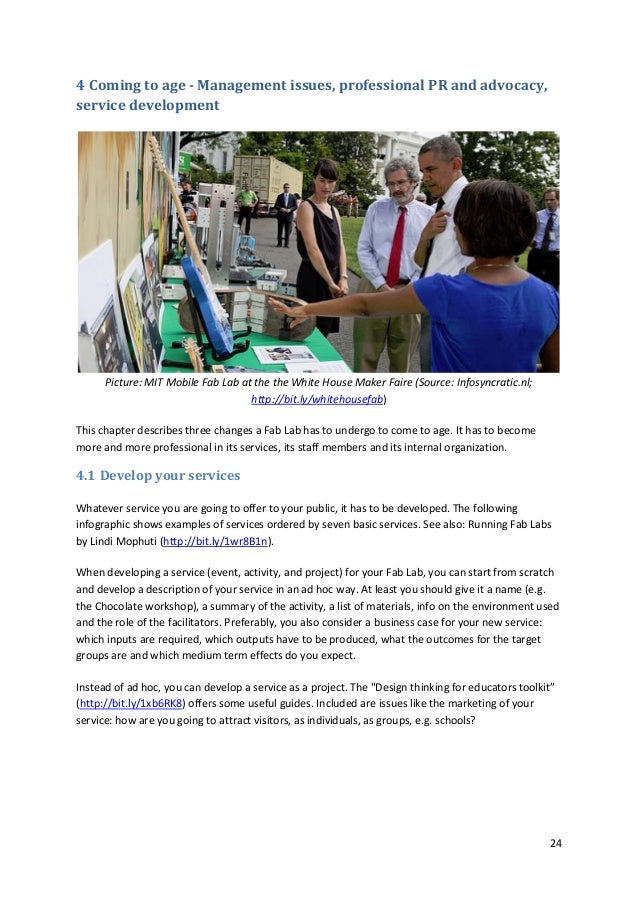 4 Coming to age - Management issues, professional PR and advocacy, service development

Picture: MIT Mobile Fab Lab at the the White House Maker Faire (Source: Infosyncratic.nl; http://bit.ly/whitehousefab)

This chapter describes three changes a Fab Lab has to undergo to come to age. It has to become more and more professional in its services, its staff members and its internal organization.

4.1 Develop your services

Whatever service you are going to offer to your public, it has to be developed. The following infographic shows examples of services ordered by seven basic services. See also: Running Fab Labs by Lindi Mophuti (http://bit.ly/1wr8B1n).

When developing a service (event, activity, and project) for your Fab Lab, you can start from scratch and develop a description of your service in an ad hoc way. At least you should give it a name (e.g. the Chocolate workshop), a summary of the activity, a list of materials, info on the environment used and the role of the facilitators. Preferably, you also consider a business case for your new service: which inputs are required, which outputs have to be produced, what the outcomes for the target groups are and which medium term effects do you expect.

Instead of ad hoc, you can develop a service as a project. The "Design thinking for educators toolkit" (http://bit.ly/1xb6RK8) offers some useful guides. Included are issues like the marketing of your service: how are you going to attract visitors, as individuals, as groups, e.g. schools?

24